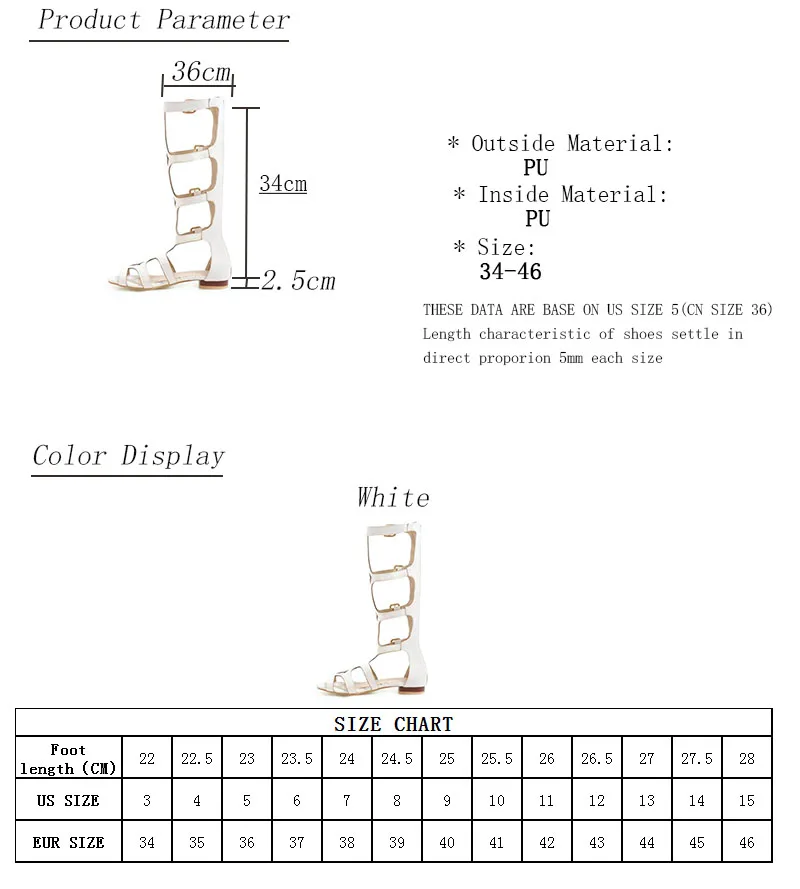 Product Parameter

36cm

34cm

2.5cm

* Outside Material:
PU
* Inside Material:
PU
* Size:
34-46

THESE DATA ARE BASE ON US SIZE 5(CN SIZE 36) Length characteristic of shoes settle in direct proporion 5mm each size

Color Display

White

| SIZE CHART | | | | | | | | | | | | | |
|---|---|---|---|---|---|---|---|---|---|---|---|---|---|
| Foot length (CM) | 22 | 22.5 | 23 | 23.5 | 24 | 24.5 | 25 | 25.5 | 26 | 26.5 | 27 | 27.5 | 28 |
| US SIZE | 3 | 4 | 5 | 6 | 7 | 8 | 9 | 10 | 11 | 12 | 13 | 14 | 15 |
| EUR SIZE | 34 | 35 | 36 | 37 | 38 | 39 | 40 | 41 | 42 | 43 | 44 | 45 | 46 |